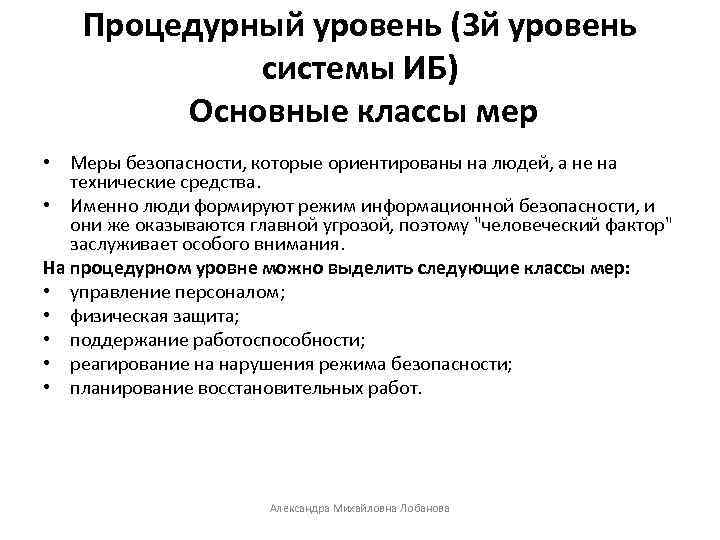 Процедурный уровень (3й уровень системы ИБ)
Основные классы мер

• Меры безопасности, которые ориентированы на людей, а не на технические средства.
• Именно люди формируют режим информационной безопасности, и они же оказываются главной угрозой, поэтому "человеческий фактор" заслуживает особого внимания.

На процедурном уровне можно выделить следующие классы мер:
• управление персоналом;
• физическая защита;
• поддержание работоспособности;
• реагирование на нарушения режима безопасности;
• планирование восстановительных работ.

Александра Михайловна Лобанова